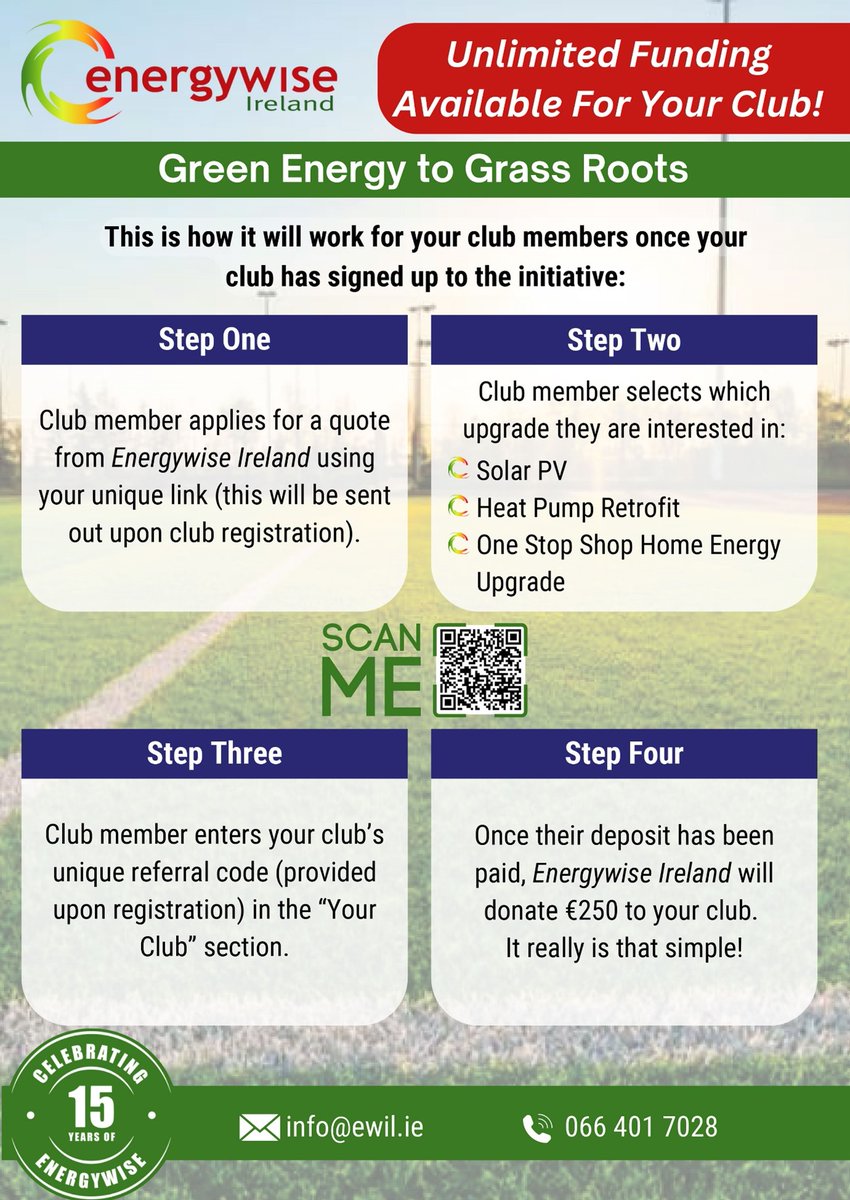 energywise
Ireland

Unlimited Funding Available For Your Club!

Green Energy to Grass Roots

This is how it will work for your club members once your club has signed up to the initiative:

Step One

Club member applies for a quote from Energywise Ireland using your unique link (this will be sent out upon club registration).

Step Two

Club member selects which upgrade they are interested in:
Solar PV
Heat Pump Retrofit
One Stop Shop Home Energy Upgrade

SCAN ME

Step Three

Club member enters your club's unique referral code (provided upon registration) in the "Your Club" section.

Step Four

Once their deposit has been paid, Energywise Ireland will donate €250 to your club. It really is that simple!

CELEBRATING 15 YEARS OF ENERGYWISE

info@ewil.ie

066 401 7028